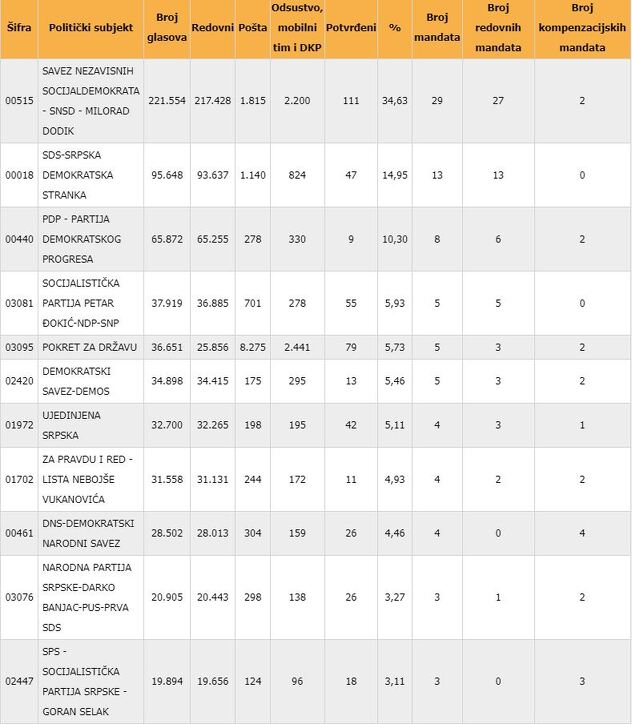 | Šifra | Politički subjekt | Broj glasova | Redovni | Pošta | Odsustvo, mobilni tim i DKP | Potvrđeni | % | Broj mandata | Broj redovnih mandata | Broj kompenzacijskih mandata |
|---|---|---|---|---|---|---|---|---|---|---|
| 00515 | SAVEZ NEZAVISNIH SOCIJALDEMOKRATA - SNSD - MILORAD DODIK | 221.554 | 217.428 | 1.815 | 2.200 | 111 | 34,63 | 29 | 27 | 2 |
| 00018 | SDS-SRPSKA DEMOKRATSKA STRANKA | 95.648 | 93.637 | 1.140 | 824 | 47 | 14,95 | 13 | 13 | 0 |
| 00440 | PDP - PARTIJA DEMOKRATSKOG PROGRESA | 65.872 | 65.255 | 278 | 330 | 9 | 10,30 | 8 | 6 | 2 |
| 03081 | SOCIJALISTIČKA PARTIJA PETAR ĐOKIĆ-NDP-SNP | 37.919 | 36.885 | 701 | 278 | 55 | 5,93 | 5 | 5 | 0 |
| 03095 | POKRET ZA DRŽAVU | 36.651 | 25.856 | 8.275 | 2.441 | 79 | 5,73 | 5 | 3 | 2 |
| 02420 | DEMOKRATSKI SAVEZ-DEMOS | 34.898 | 34.415 | 175 | 295 | 13 | 5,46 | 5 | 3 | 2 |
| 01972 | UJEDINJENA SRPSKA | 32.700 | 32.265 | 198 | 195 | 42 | 5,11 | 4 | 3 | 1 |
| 01702 | ZA PRAVDU I RED - LISTA NEBOJŠE VUKANOVIĆA | 31.558 | 31.131 | 244 | 172 | 11 | 4,93 | 4 | 2 | 2 |
| 00461 | DNS-DEMOKRATSKI NARODNI SAVEZ | 28.502 | 28.013 | 304 | 159 | 26 | 4,46 | 4 | 0 | 4 |
| 03076 | NARODNA PARTIJA SRPSKE-DARKO BANJAC-PUS-PRVA SDS | 20.905 | 20.443 | 298 | 138 | 26 | 3,27 | 3 | 1 | 2 |
| 02447 | SPS - SOCIJALISTIČKA PARTIJA SRPSKE - GORAN SELAK | 19.894 | 19.656 | 124 | 96 | 18 | 3,11 | 3 | 0 | 3 |